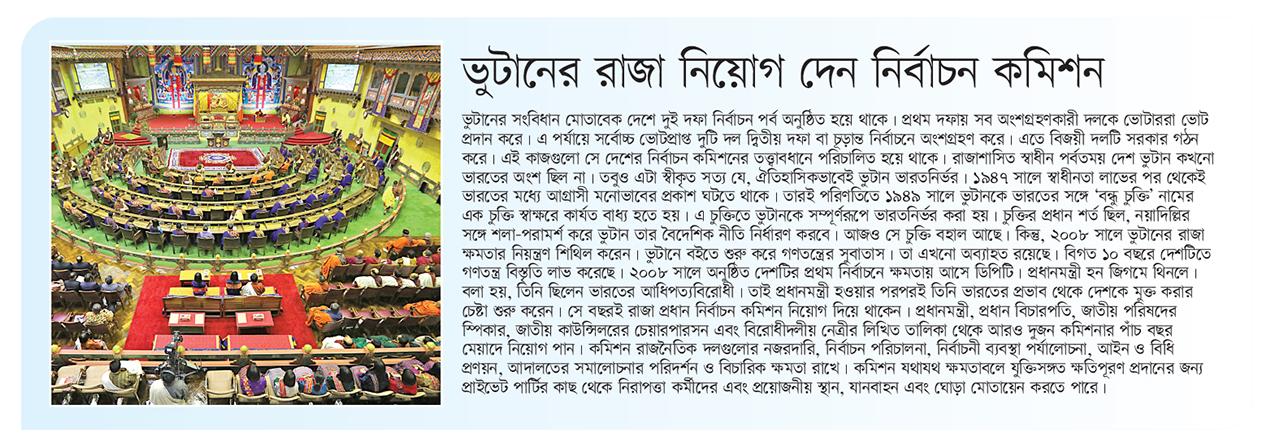 ভুটানের রাজা নিয়োগ দেন নির্বাচন কমিশন

ভুটানের সংবিধান মোতাবেক দেশে দুই দফা নির্বাচন পর্ব অনুষ্ঠিত হয়ে থাকে। প্রথম দফায় সব অংশগ্রহণকারী দলকে ভোটাররা ভোট প্রদান করে। এ পর্যায়ে সর্বোচ্চ ভোটপ্রাপ্ত দুটি দল দ্বিতীয় দফা বা চূড়ান্ত নির্বাচনে অংশগ্রহণ করে। এতে বিজয়ী দলটি সরকার গঠন করে। এই কাজগুলো সে দেশের নির্বাচন কমিশনের তত্ত্বাবধানে পরিচালিত হয়ে থাকে। রাজাশাসিত স্বাধীন পর্বতময় দেশ ভুটান কখনো ভারতের অংশ ছিল না। তবুও এটা স্বীকৃত সত্য যে, ঐতিহাসিকভাবেই ভুটান ভারতনির্ভর। ১৯৪৭ সালে স্বাধীনতা লাভের পর থেকেই ভারতের মধ্যে আগ্রাসী মনোভাবের প্রকাশ ঘটতে থাকে। তারই পরিণতিতে ১৯৪৯ সালে ভুটানকে ভারতের সঙ্গে 'বন্ধু চুক্তি' নামের এক চুক্তি স্বাক্ষরে কার্যত বাধ্য হতে হয়। এ চুক্তিতে ভুটানকে সম্পূর্ণরূপে ভারতনির্ভর করা হয়। চুক্তির প্রধান শর্ত ছিল, নয়াদিল্লির সঙ্গে শলা-পরামর্শ করে ভুটান তার বৈদেশিক নীতি নির্ধারণ করবে। আজও সে চুক্তি বহাল আছে। কিন্তু, ২০০৮ সালে ভুটানের রাজা ক্ষমতার নিয়ন্ত্রণ শিথিল করেন। ভুটানে বইতে শুরু করে গণতন্ত্রের সুবাতাস। তা এখনো অব্যাহত রয়েছে। বিগত ১০ বছরে দেশটিতে গণতন্ত্র বিস্তৃতি লাভ করেছে। ২০০৮ সালে অনুষ্ঠিত দেশটির প্রথম নির্বাচনে ক্ষমতায় আসে ডিপিটি। প্রধানমন্ত্রী হন জিগমে থিনলে। বলা হয়, তিনি ছিলেন ভারতের আধিপত্যবিরোধী। তাই প্রধানমন্ত্রী হওয়ার পরপরই তিনি ভারতের প্রভাব থেকে দেশকে মুক্ত করার চেষ্টা শুরু করেন। সে বছরই রাজা প্রধান নির্বাচন কমিশন নিয়োগ দিয়ে থাকেন। প্রধানমন্ত্রী, প্রধান বিচারপতি, জাতীয় পরিষদের স্পিকার, জাতীয় কাউন্সিলরের চেয়ারপারসন এবং বিরোধীদলীয় নেত্রীর লিখিত তালিকা থেকে আরও দুজন কমিশনার পাঁচ বছর মেয়াদে নিয়োগ পান। কমিশন রাজনৈতিক দলগুলোর নজরদারি, নির্বাচন পরিচালনা, নির্বাচনী ব্যবস্থা পর্যালোচনা, আইন ও বিধি প্রণয়ন, আদালতের সমালোচনার পরিদর্শন ও বিচারিক ক্ষমতা রাখে। কমিশন যথাযথ ক্ষমতাবলে যুক্তিসঙ্গত ক্ষতিপূরণ প্রদানের জন্য প্রাইভেট পার্টির কাছ থেকে নিরাপত্তা কর্মীদের এবং প্রয়োজনীয় স্থান, যানবাহন এবং ঘোড়া মোতায়েন করতে পারে।